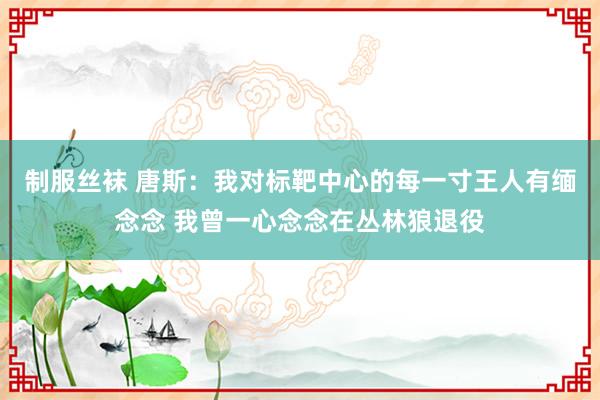 制服丝袜 唐斯：我对标靶中心的每一寸王人有缅念念 我曾一心念念在丛林狼退役